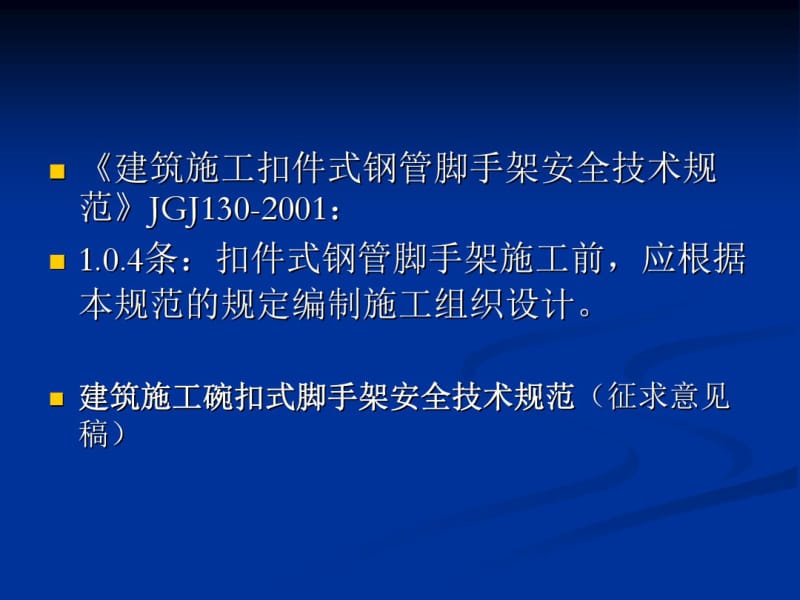 ■ 《建筑施工扣件式钢管脚手架安全技术规范》JGJ130-2001：

■ 1.0.4条：扣件式钢管脚手架施工前，应根据本规范的规定编制施工组织设计。

■ 建筑施工碗扣式脚手架安全技术规范（征求意见稿）